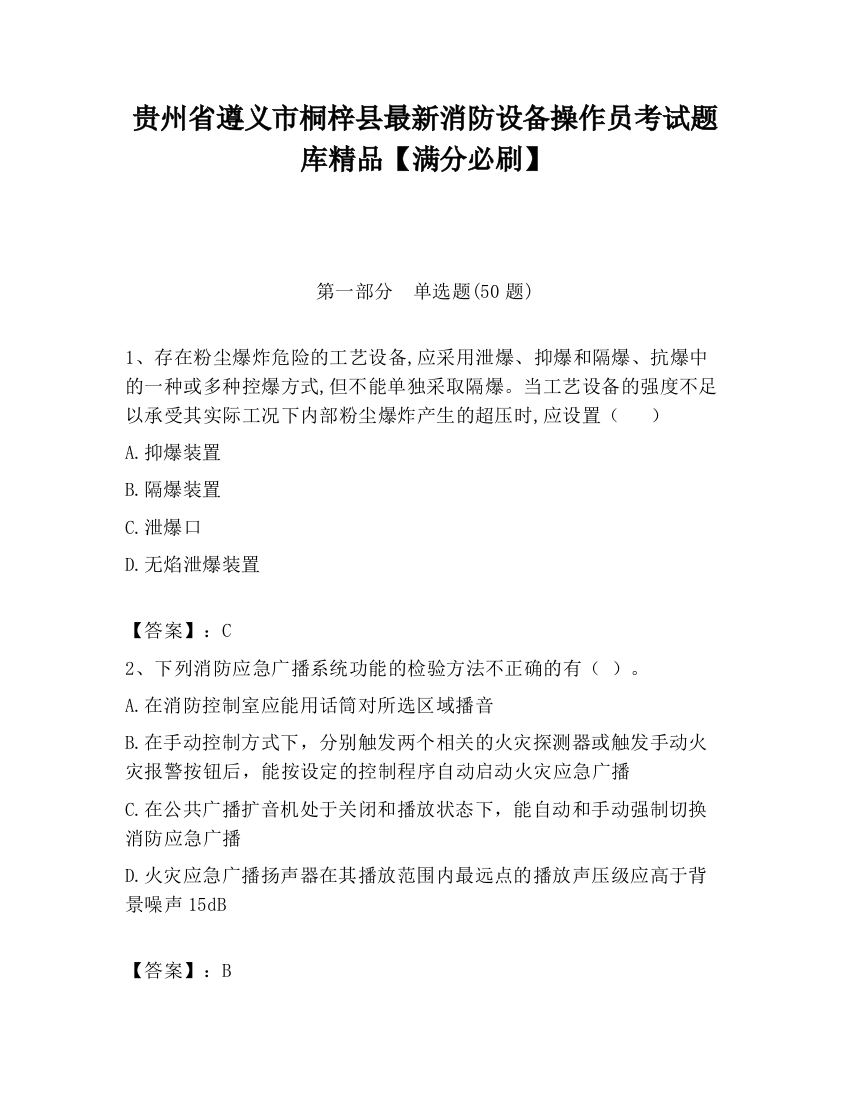 贵州省遵义市桐梓县最新消防设备操作员考试题库精品【满分必刷】

第一部分　单选题(50 题)

1、存在粉尘爆炸危险的工艺设备,应采用泄爆、抑爆和隔爆、抗爆中的一种或多种控爆方式,但不能单独采取隔爆。当工艺设备的强度不足以承受其实际工况下内部粉尘爆炸产生的超压时,应设置（　　）

A.抑爆装置

B.隔爆装置

C.泄爆口

D.无焰泄爆装置

【答案】：C

2、下列消防应急广播系统功能的检验方法不正确的有（ ）。

A.在消防控制室应能用话筒对所选区域播音

B.在手动控制方式下，分别触发两个相关的火灾探测器或触发手动火灾报警按钮后，能按设定的控制程序自动启动火灾应急广播

C.在公共广播扩音机处于关闭和播放状态下，能自动和手动强制切换消防应急广播

D.火灾应急广播扬声器在其播放范围内最远点的播放声压级应高于背景噪声 15dB

【答案】：B